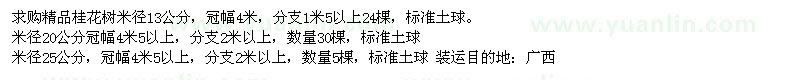 求购精品桂花树米径13公分，冠幅4米，分支1米5以上24棵，标准土球。
米径20公分冠幅4米5以上，分支2米以上，数量30棵，标准土球
米径25公分，冠幅4米5以上，分支2米以上，数量5棵，标准土球 装运目的地：广西

www.yuanlin.com